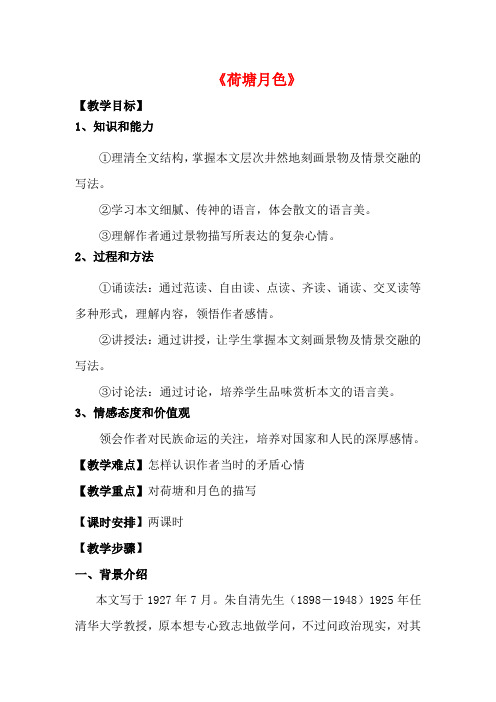 《荷塘月色》

【教学目标】

1、知识和能力

①理清全文结构，掌握本文层次井然地刻画景物及情景交融的写法。

②学习本文细腻、传神的语言，体会散文的语言美。

③理解作者通过景物描写所表达的复杂心情。

2、过程和方法

①诵读法：通过范读、自由读、点读、齐读、诵读、交叉读等多种形式，理解内容，领悟作者感情。

②讲授法：通过讲授，让学生掌握本文刻画景物及情景交融的写法。

③讨论法：通过讨论，培养学生品味赏析本文的语言美。

3、情感态度和价值观

领会作者对民族命运的关注，培养对国家和人民的深厚感情。

【教学难点】怎样认识作者当时的矛盾心情

【教学重点】对荷塘和月色的描写

【课时安排】两课时

【教学步骤】

一、背景介绍

本文写于 1927 年 7 月。朱自清先生（1898－1948）1925 年任清华大学教授，原本想专心致志地做学问，不过问政治现实，对其